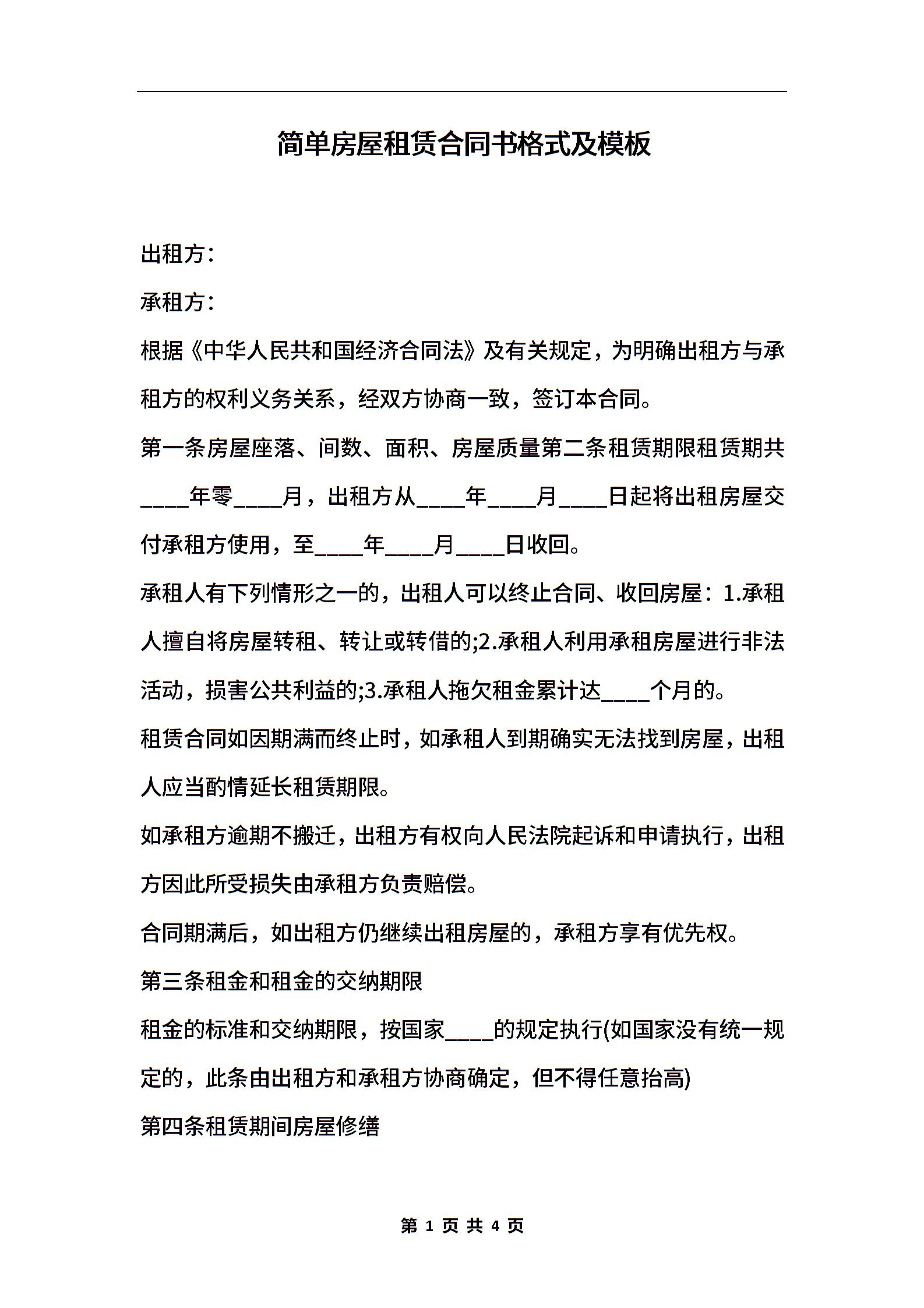 简单房屋租赁合同书格式及模板

出租方:

承租方:

根据《中华人民共和国经济合同法》及有关规定，为明确出租方与承租方的权利义务关系，经双方协商一致，签订本合同。

第一条房屋座落、间数、面积、房屋质量第二条租赁期限租赁期共____年零____月，出租方从____年____月____日起将出租房屋交付承租方使用，至____年____月____日收回。

承租人有下列情形之一的，出租人可以终止合同、收回房屋：1.承租人擅自将房屋转租、转让或转借的;2.承租人利用承租房屋进行非法活动，损害公共利益的;3.承租人拖欠租金累计达____个月的。

租赁合同如因期满而终止时，如承租人到期确实无法找到房屋，出租人应当酌情延长租赁期限。

如承租方逾期不搬迁，出租方有权向人民法院起诉和申请执行，出租方因此所受损失由承租方负责赔偿。

合同期满后，如出租方仍继续出租房屋的，承租方享有优先权。

第三条租金和租金的交纳期限

租金的标准和交纳期限，按国家____的规定执行(如国家没有统一规定的，此条由出租方和承租方协商确定，但不得任意抬高)

第四条租赁期间房屋修缮

第 1 页 共 4 页